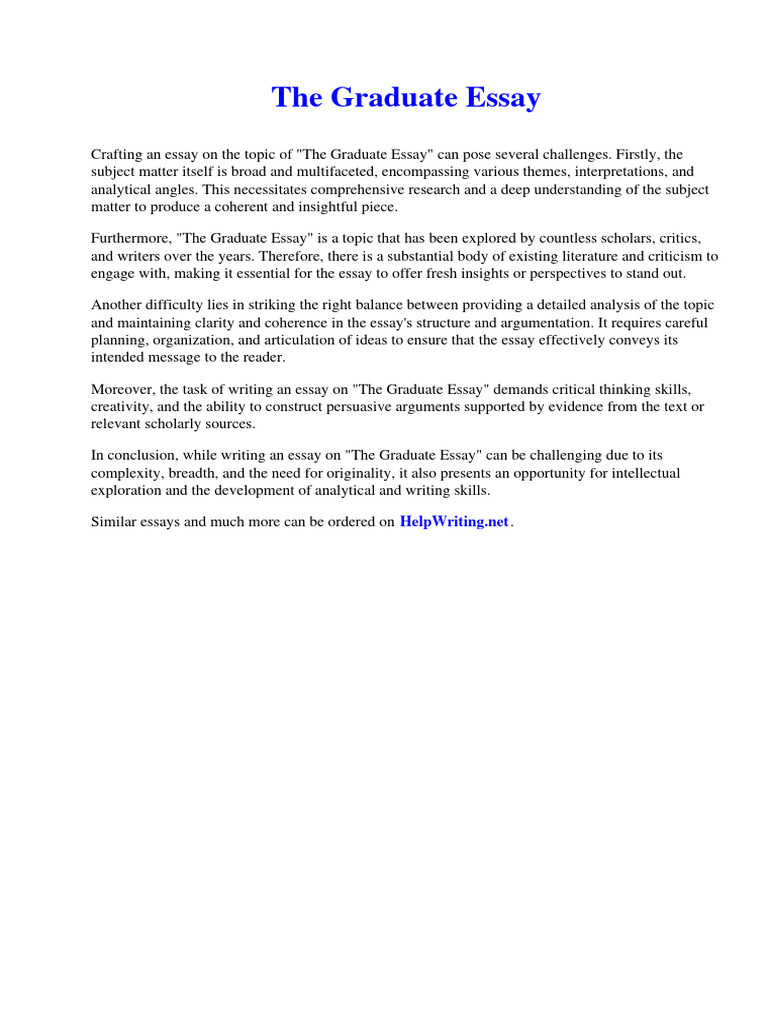 The Graduate Essay

Crafting an essay on the topic of "The Graduate Essay" can pose several challenges. Firstly, the subject matter itself is broad and multifaceted, encompassing various themes, interpretations, and analytical angles. This necessitates comprehensive research and a deep understanding of the subject matter to produce a coherent and insightful piece.

Furthermore, "The Graduate Essay" is a topic that has been explored by countless scholars, critics, and writers over the years. Therefore, there is a substantial body of existing literature and criticism to engage with, making it essential for the essay to offer fresh insights or perspectives to stand out.

Another difficulty lies in striking the right balance between providing a detailed analysis of the topic and maintaining clarity and coherence in the essay's structure and argumentation. It requires careful planning, organization, and articulation of ideas to ensure that the essay effectively conveys its intended message to the reader.

Moreover, the task of writing an essay on "The Graduate Essay" demands critical thinking skills, creativity, and the ability to construct persuasive arguments supported by evidence from the text or relevant scholarly sources.

In conclusion, while writing an essay on "The Graduate Essay" can be challenging due to its complexity, breadth, and the need for originality, it also presents an opportunity for intellectual exploration and the development of analytical and writing skills.

Similar essays and much more can be ordered on HelpWriting.net.